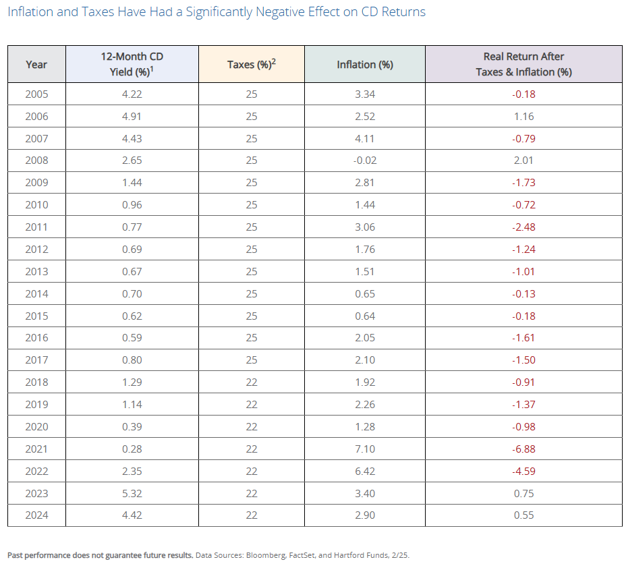 Inflation and Taxes Have Had a Significantly Negative Effect on CD Returns

| Year | 12-Month CD Yield (%)$^1$ | Taxes (%)$^2$ | Inflation (%) | Real Return After Taxes & Inflation (%) |
|---|---|---|---|---|
| 2005 | 4.22 | 25 | 3.34 | -0.18 |
| 2006 | 4.91 | 25 | 2.52 | 1.16 |
| 2007 | 4.43 | 25 | 4.11 | -0.79 |
| 2008 | 2.65 | 25 | -0.02 | 2.01 |
| 2009 | 1.44 | 25 | 2.81 | -1.73 |
| 2010 | 0.96 | 25 | 1.44 | -0.72 |
| 2011 | 0.77 | 25 | 3.06 | -2.48 |
| 2012 | 0.69 | 25 | 1.76 | -1.24 |
| 2013 | 0.67 | 25 | 1.51 | -1.01 |
| 2014 | 0.70 | 25 | 0.65 | -0.13 |
| 2015 | 0.62 | 25 | 0.64 | -0.18 |
| 2016 | 0.59 | 25 | 2.05 | -1.61 |
| 2017 | 0.80 | 25 | 2.10 | -1.50 |
| 2018 | 1.29 | 22 | 1.92 | -0.91 |
| 2019 | 1.14 | 22 | 2.26 | -1.37 |
| 2020 | 0.39 | 22 | 1.28 | -0.98 |
| 2021 | 0.28 | 22 | 7.10 | -6.88 |
| 2022 | 2.35 | 22 | 6.42 | -4.59 |
| 2023 | 5.32 | 22 | 3.40 | 0.75 |
| 2024 | 4.42 | 22 | 2.90 | 0.55 |

Past performance does not guarantee future results. Data Sources: Bloomberg, FactSet, and Hartford Funds, 2/25.